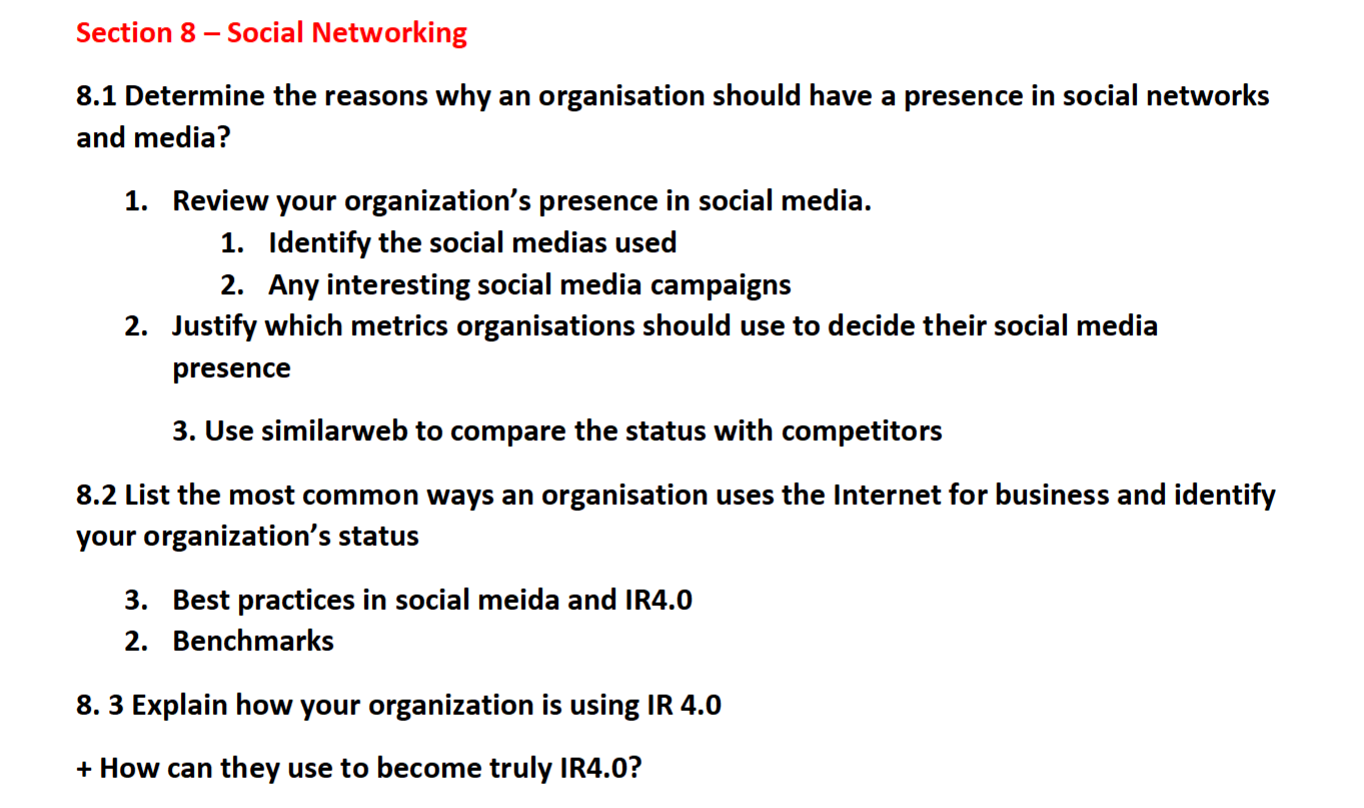 Section 8 – Social Networking

8.1 Determine the reasons why an organisation should have a presence in social networks and media?

1. Review your organization's presence in social media.
   1. Identify the social medias used
   2. Any interesting social media campaigns
2. Justify which metrics organisations should use to decide their social media presence

3. Use similarweb to compare the status with competitors

8.2 List the most common ways an organisation uses the Internet for business and identify your organization's status

3. Best practices in social meida and IR4.0
2. Benchmarks

8. 3 Explain how your organization is using IR 4.0

+ How can they use to become truly IR4.0?